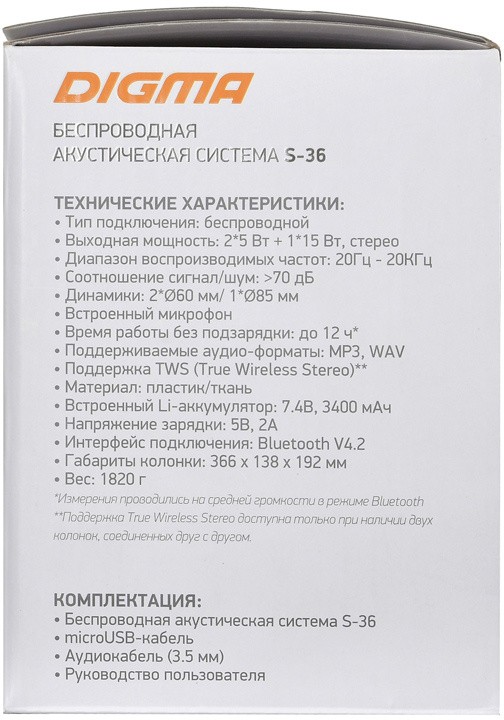 DIGMA

БЕСПРОВОДНАЯ
АКУСТИЧЕСКАЯ СИСТЕМА S-36

ТЕХНИЧЕСКИЕ ХАРАКТЕРИСТИКИ:
• Тип подключения: беспроводной
• Выходная мощность: 2*5 Вт + 1*15 Вт, стерео
• Диапазон воспроизводимых частот: 20Гц - 20КГц
• Соотношение сигнал/шум: >70 дБ
• Динамики: 2*Ø60 мм/ 1*Ø85 мм
• Встроенный микрофон
• Время работы без подзарядки: до 12 ч*
• Поддерживаемые аудио-форматы: MP3, WAV
• Поддержка TWS (True Wireless Stereo)**
• Материал: пластик/ткань
• Встроенный Li-аккумулятор: 7.4В, 3400 мАч
• Напряжение зарядки: 5В, 2А
• Интерфейс подключения: Bluetooth V4.2
• Габариты колонки: 366 x 138 x 192 мм
• Вес: 1820 г
*Измерения проводились на средней громкости в режиме Bluetooth
**Поддержка True Wireless Stereo доступна только при наличии двух колонок, соединенных друг с другом.

КОМПЛЕКТАЦИЯ:
• Беспроводная акустическая система S-36
• microUSB-кабель
• Аудиокабель (3.5 мм)
• Руководство пользователя